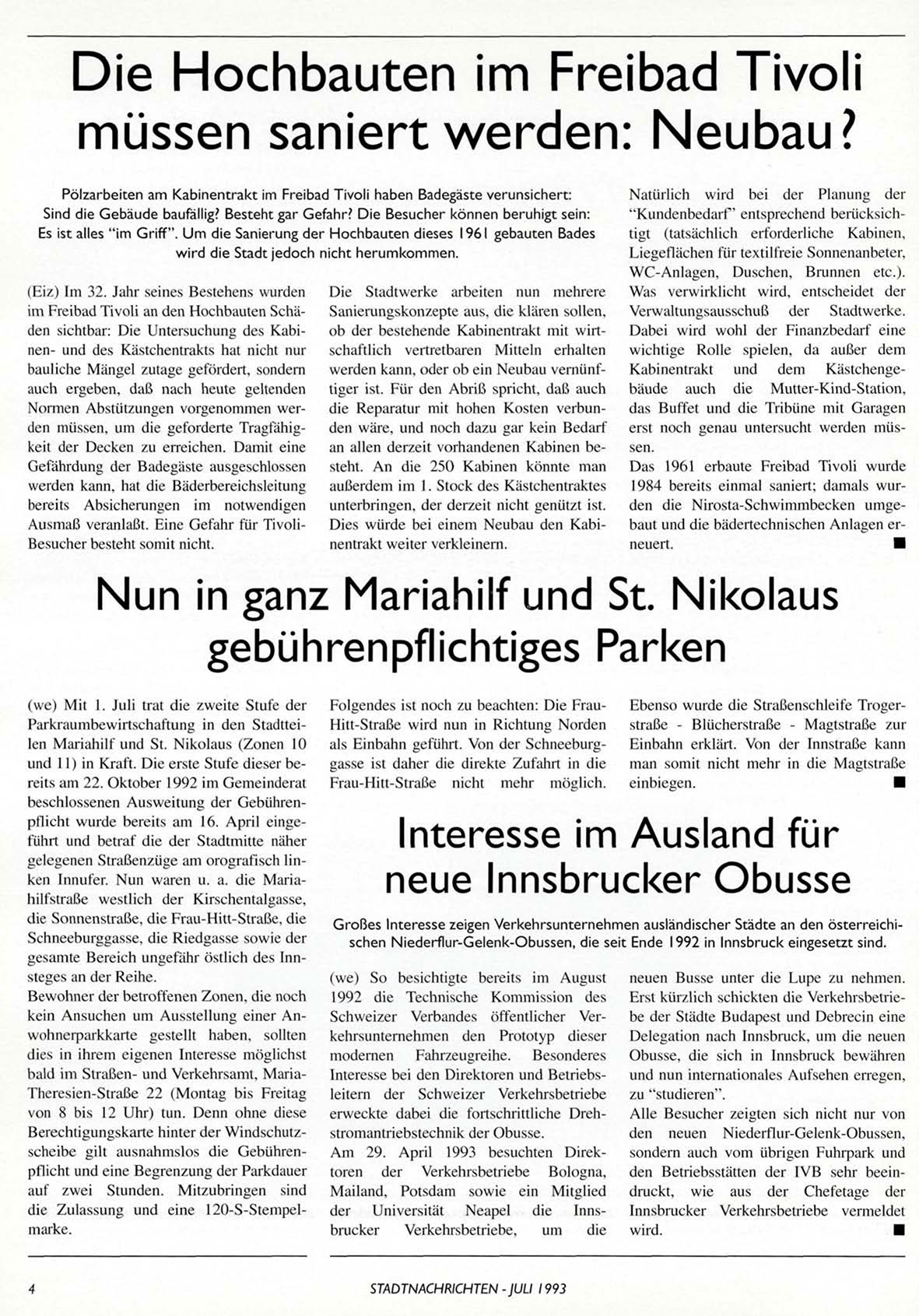 Die Hochbauten im Freibad Tivoli müssen saniert werden: Neubau?

Pölzarbeiten am Kabinentrakt im Freibad Tivoli haben Badegäste verunsichert: Sind die Gebäude baufällig? Besteht gar Gefahr? Die Besucher können beruhigt sein: Es ist alles "im Griff". Um die Sanierung der Hochbauten dieses 1961 gebauten Bades wird die Stadt jedoch nicht herumkommen.

(Eiz) Im 32. Jahr seines Bestehens wurden im Freibad Tivoli an den Hochbauten Schäden sichtbar: Die Untersuchung des Kabinen- und des Kästchentrakts hat nicht nur bauliche Mängel zutage gefördert, sondern auch ergeben, daß nach heute geltenden Normen Abstützungen vorgenommen werden müssen, um die geforderte Tragfähigkeit der Decken zu erreichen. Damit eine Gefährdung der Badegäste ausgeschlossen werden kann, hat die Bäderbereichsleitung bereits Absicherungen im notwendigen Ausmaß veranlaßt. Eine Gefahr für Tivoli-Besucher besteht somit nicht.

Die Stadtwerke arbeiten nun mehrere Sanierungskonzepte aus, die klären sollen, ob der bestehende Kabinentrakt mit wirtschaftlich vertretbaren Mitteln erhalten werden kann, oder ob ein Neubau vernünftiger ist. Für den Abriß spricht, daß auch die Reparatur mit hohen Kosten verbunden wäre, und noch dazu gar kein Bedarf an allen derzeit vorhandenen Kabinen besteht. An die 250 Kabinen könnte man außerdem im 1. Stock des Kästchentraktes unterbringen, der derzeit nicht genützt ist. Dies würde bei einem Neubau den Kabinentrakt weiter verkleinern.

Natürlich wird bei der Planung der "Kundenbedarf" entsprechend berücksichtigt (tatsächlich erforderliche Kabinen, Liegeflächen für textilfreie Sonnenanbeter, WC-Anlagen, Duschen, Brunnen etc.). Was verwirklicht wird, entscheidet der Verwaltungsausschuß der Stadtwerke. Dabei wird wohl der Finanzbedarf eine wichtige Rolle spielen, da außer dem Kabinentrakt und dem Kästchengebäude auch die Mutter-Kind-Station, das Buffet und die Tribüne mit Garagen erst noch genau untersucht werden müssen.
Das 1961 erbaute Freibad Tivoli wurde 1984 bereits einmal saniert; damals wurden die Nirosta-Schwimmbecken umgebaut und die bädertechnischen Anlagen erneuert. ■

Nun in ganz Mariahilf und St. Nikolaus gebührenpflichtiges Parken

(we) Mit 1. Juli trat die zweite Stufe der Parkraumbewirtschaftung in den Stadtteilen Mariahilf und St. Nikolaus (Zonen 10 und 11) in Kraft. Die erste Stufe dieser bereits am 22. Oktober 1992 im Gemeinderat beschlossenen Ausweitung der Gebührenpflicht wurde bereits am 16. April eingeführt und betraf die der Stadtmitte näher gelegenen Straßenzüge am orografisch linken Innufer. Nun waren u. a. die Mariahilfstraße westlich der Kirschentalgasse, die Sonnenstraße, die Frau-Hitt-Straße, die Schneeburggasse, die Riedgasse sowie der gesamte Bereich ungefähr östlich des Innsteges an der Reihe.
Bewohner der betroffenen Zonen, die noch kein Ansuchen um Ausstellung einer Anwohnerparkkarte gestellt haben, sollten dies in ihrem eigenen Interesse möglichst bald im Straßen- und Verkehrsamt, Maria-Theresien-Straße 22 (Montag bis Freitag von 8 bis 12 Uhr) tun. Denn ohne diese Berechtigungskarte hinter der Windschutzscheibe gilt ausnahmslos die Gebührenpflicht und eine Begrenzung der Parkdauer auf zwei Stunden. Mitzubringen sind die Zulassung und eine 120-S-Stempelmarke.

Folgendes ist noch zu beachten: Die Frau-Hitt-Straße wird nun in Richtung Norden als Einbahn geführt. Von der Schneeburggasse ist daher die direkte Zufahrt in die Frau-Hitt-Straße nicht mehr möglich.

Ebenso wurde die Straßenschleife Trogerstraße - Blücherstraße - Magtstraße zur Einbahn erklärt. Von der Innstraße kann man somit nicht mehr in die Magtstraße einbiegen. ■

Interesse im Ausland für neue Innsbrucker Obusse

Großes Interesse zeigen Verkehrsunternehmen ausländischer Städte an den österreichischen Niederflur-Gelenk-Obussen, die seit Ende 1992 in Innsbruck eingesetzt sind.

(we) So besichtigte bereits im August 1992 die Technische Kommission des Schweizer Verbandes öffentlicher Verkehrsunternehmen den Prototyp dieser modernen Fahrzeugreihe. Besonderes Interesse bei den Direktoren und Betriebsleitern der Schweizer Verkehrsbetriebe erweckte dabei die fortschrittliche Drehstromantriebstechnik der Obusse.
Am 29. April 1993 besuchten Direktoren der Verkehrsbetriebe Bologna, Mailand, Potsdam sowie ein Mitglied der Universität Neapel die Innsbrucker Verkehrsbetriebe, um die neuen Busse unter die Lupe zu nehmen. Erst kürzlich schickten die Verkehrsbetriebe der Städte Budapest und Debrecin eine Delegation nach Innsbruck, um die neuen Obusse, die sich in Innsbruck bewähren und nun internationales Aufsehen erregen, zu "studieren".
Alle Besucher zeigten sich nicht nur von den neuen Niederflur-Gelenk-Obussen, sondern auch vom übrigen Fuhrpark und den Betriebsstätten der IVB sehr beeindruckt, wie aus der Chefetage der Innsbrucker Verkehrsbetriebe vermeldet wird. ■

4 STADTNACHRICHTEN - JULI 1993